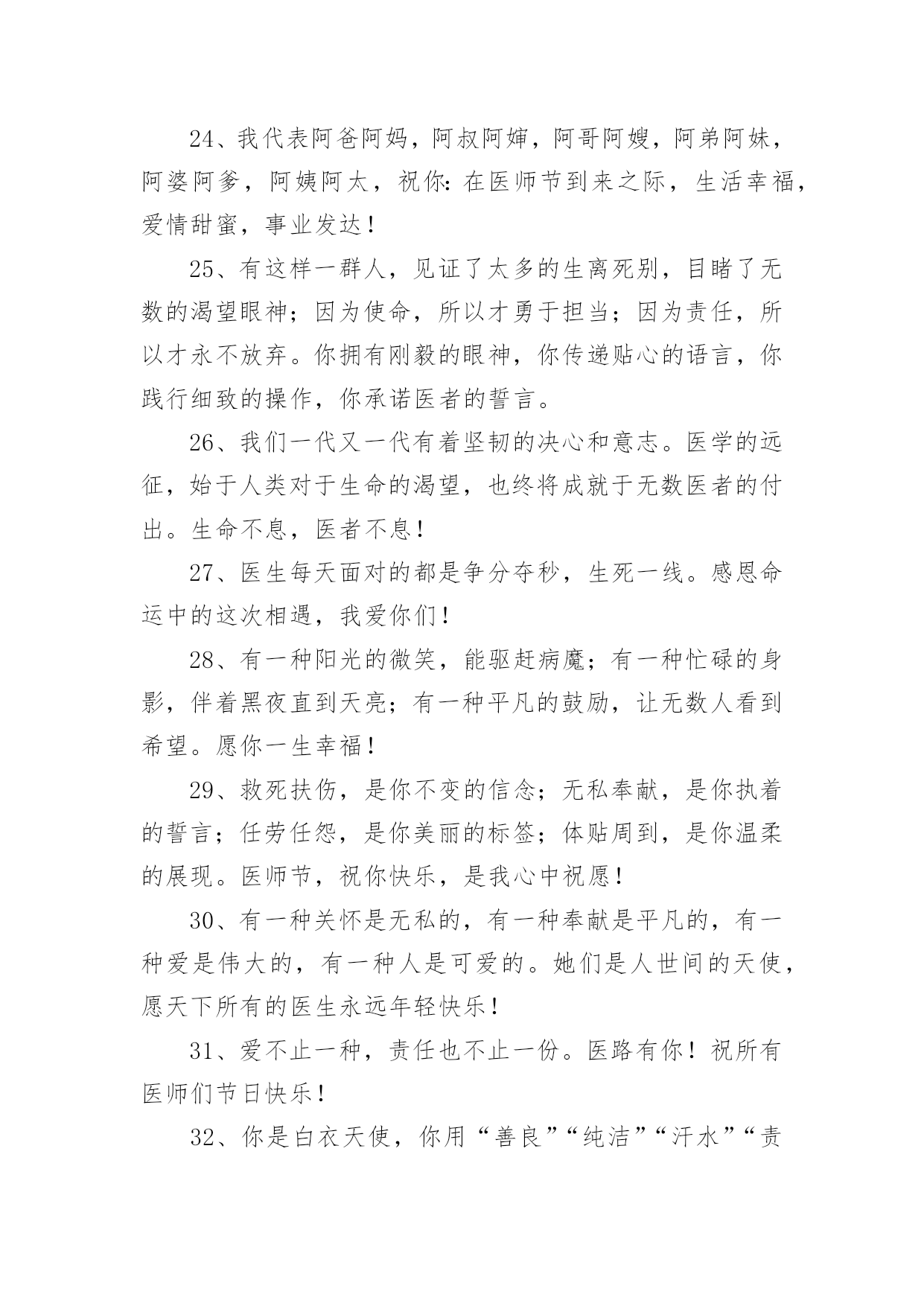 24、我代表阿爸阿妈，阿叔阿婶，阿哥阿嫂，阿弟阿妹，阿婆阿爹，阿姨阿太，祝你：在医师节到来之际，生活幸福，爱情甜蜜，事业发达！

25、有这样一群人，见证了太多的生离死别，目睹了无数的渴望眼神；因为使命，所以才勇于担当；因为责任，所以才永不放弃。你拥有刚毅的眼神，你传递贴心的语言，你践行细致的操作，你承诺医者的誓言。

26、我们一代又一代有着坚韧的决心和意志。医学的远征，始于人类对于生命的渴望，也终将成就于无数医者的付出。生命不息，医者不息！

27、医生每天面对的都是争分夺秒，生死一线。感恩命运中的这次相遇，我爱你们！

28、有一种阳光的微笑，能驱赶病魔；有一种忙碌的身影，伴着黑夜直到天亮；有一种平凡的鼓励，让无数人看到希望。愿你一生幸福！

29、救死扶伤，是你不变的信念；无私奉献，是你执着的誓言；任劳任怨，是你美丽的标签；体贴周到，是你温柔的展现。医师节，祝你快乐，是我心中祝愿！

30、有一种关怀是无私的，有一种奉献是平凡的，有一种爱是伟大的，有一种人是可爱的。她们是人世间的天使，愿天下所有的医生永远年轻快乐！

31、爱不止一种，责任也不止一份。医路有你！祝所有医师们节日快乐！

32、你是白衣天使，你用“善良”“纯洁”“汗水”“责